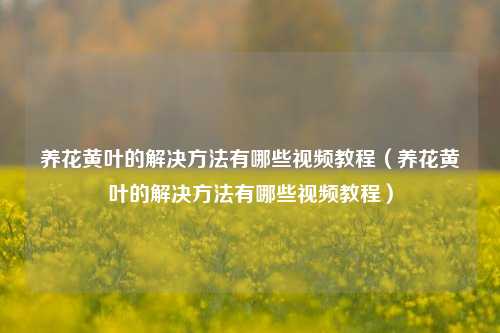 养花黄叶的解决方法有哪些视频教程（养花黄叶的解决方法有哪些视频教程）